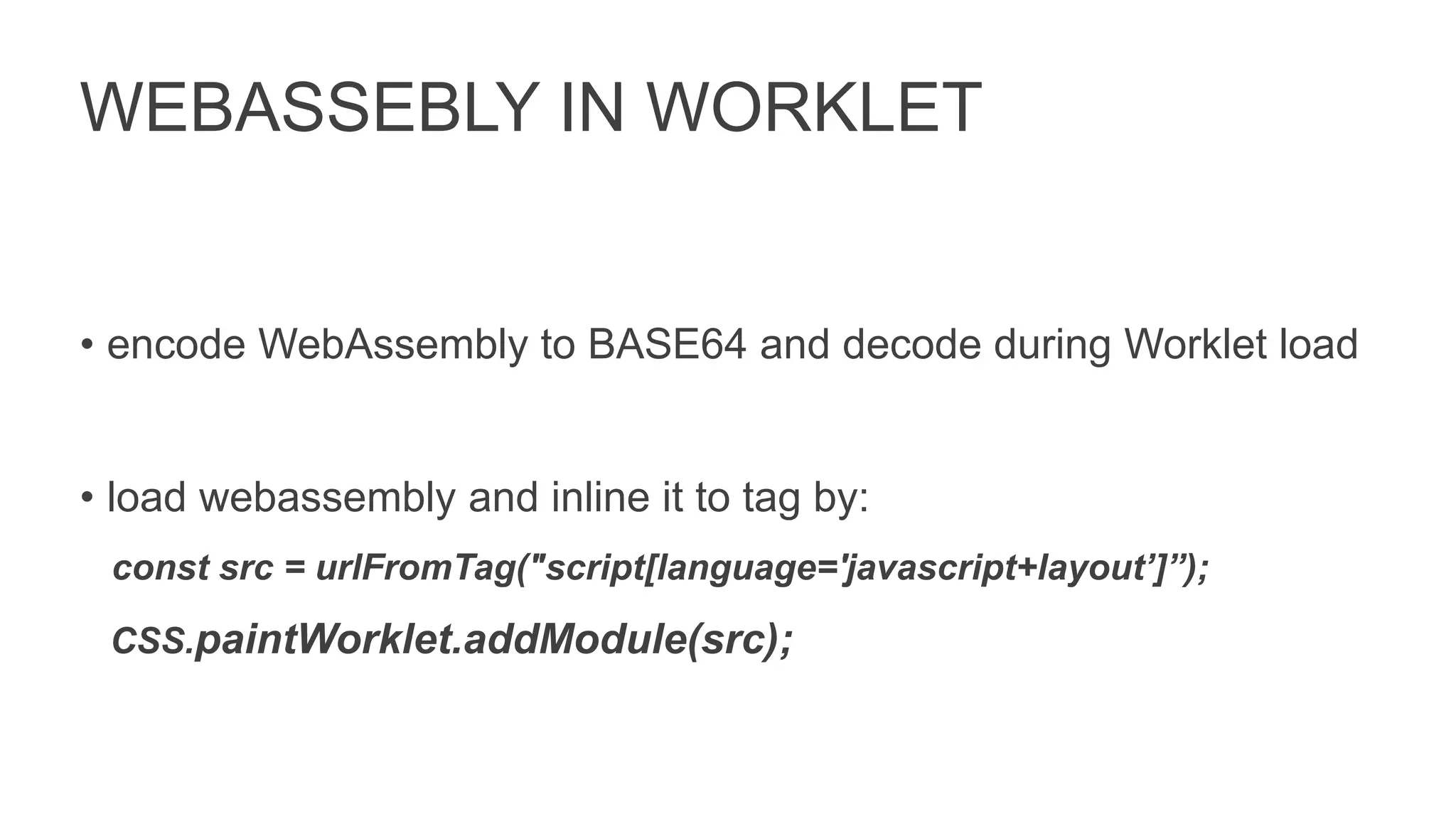 WEBASSEBLY IN WORKLET

• encode WebAssembly to BASE64 and decode during Worklet load

• load webassembly and inline it to tag by:

const src = urlFromTag("script[language='javascript+layout’]”);

CSS.paintWorklet.addModule(src);